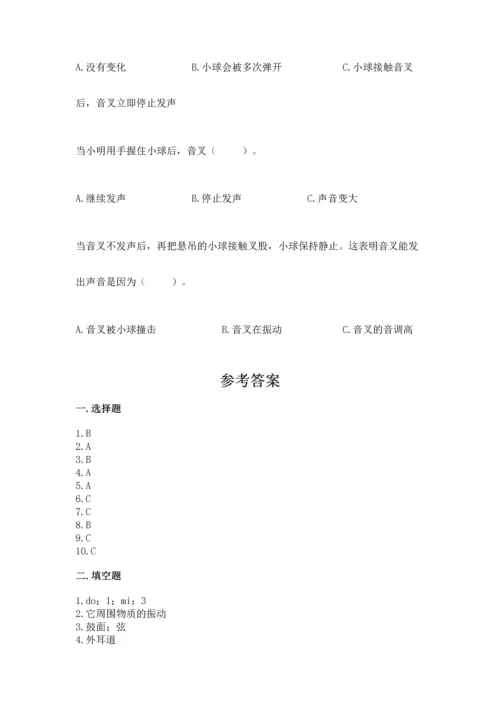 A. 没有变化　　　　B. 小球会被多次弹开　　　　C. 小球接触音叉后，音叉立即停止发声

当小明用手握住小球后，音叉（　　）。

A. 继续发声　　　　B. 停止发声　　　　C. 声音变大

当音叉不发声后，再把悬吊的小球接触叉股，小球保持静止。这表明音叉能发出声音是因为（　　）。

A. 音叉被小球撞击　　　　B. 音叉在振动　　　　C. 音叉的音调高

参考答案

一. 选择题

1. B
2. A
3. B
4. A
5. A
6. C
7. C
8. B
9. C
10. C

二. 填空题

1. do；1；mi；3
2. 它周围物质的振动
3. 鼓面；弦
4. 外耳道